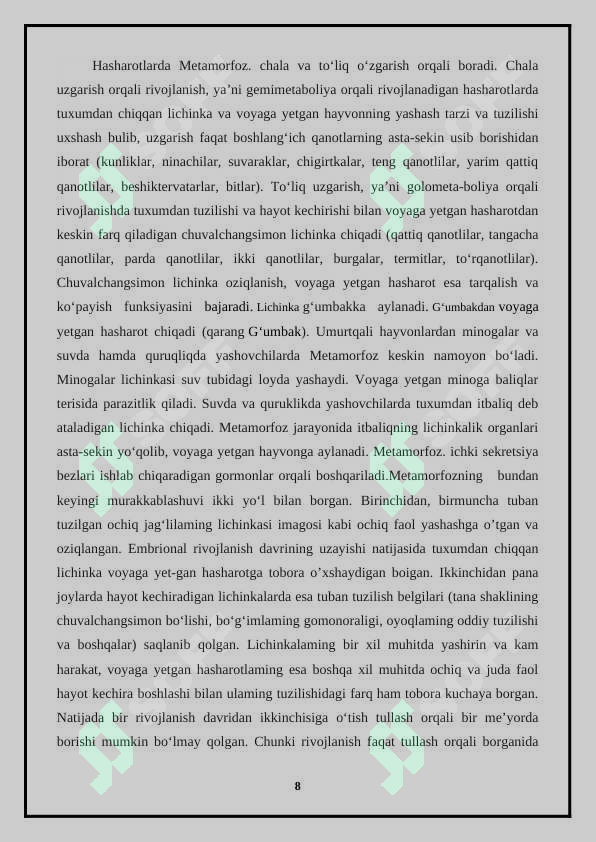 Hasharotlarda Metamorfoz. chala va to'liq o'zgarish orqali boradi. Chala uzgarish orqali rivojlanish, ya'ni gemimetaboliya orqali rivojlanadigan hasharotlarda tuxumdan chiqqan lichinka va voyaga yetgan hayvonning yashash tarzi va tuzilishi uxshash bulib, uzgarish faqat boshlang'ich qanotlarning asta-sekin usib borishidan iborat (kunliklar, ninachilar, suvaraklar, chigirtkalar, teng qanotlilar, yarim qattiq qanotlilar, beshiktervatarlar, bitlar). To'liq uzgarish, ya'ni golometa-boliya orqali rivojlanishda tuxumdan tuzilishi va hayot kechirishi bilan voyaga yetgan hasharotdan keskin farq qiladigan chuvalchangsimon lichinka chiqadi (qattiq qanotlilar, tangacha qanotlilar, parda qanotlilar, ikki qanotlilar, burgalar, termitlar, to'rqanotlilar). Chuvalchangsimon lichinka oziqlanish, voyaga yetgan hasharot esa tarqalish va ko'payish funksiyasini bajaradi. Lichinka g'umbakka aylanadi. G'umbakdan voyaga yetgan hasharot chiqadi (qarang G'umbak). Umurtqali hayvonlardan minogalar va suvda hamda quruqliqda yashovchilarda Metamorfoz keskin namoyon bo'ladi. Minogalar lichinkasi suv tubidagi loyda yashaydi. Voyaga yetgan minoga baliqlar terisida parazitlik qiladi. Suvda va quruklikda yashovchilarda tuxumdan itbaliq deb ataladigan lichinka chiqadi. Metamorfoz jarayonida itbaliqning lichinkalik organlari asta-sekin yo'qolib, voyaga yetgan hayvonga aylanadi. Metamorfoz. ichki sekretsiya bezlari ishlab chiqaradigan gormonlar orqali boshqariladi.Metamorfozning bundan keyingi murakkablashuvi ikki yo'l bilan borgan. Birinchidan, birmuncha tuban tuzilgan ochiq jag'lilaming lichinkasi imagosi kabi ochiq faol yashashga o'tgan va oziqlangan. Embrional rivojlanish davrining uzayishi natijasida tuxumdan chiqqan lichinka voyaga yet-gan hasharotga tobora o'xshaydigan boigan. Ikkinchidan pana joylarda hayot kechiradigan lichinkalarda esa tuban tuzilish belgilari (tana shaklining chuvalchangsimon bo'lishi, bo'g'imlaming gomonoraligi, oyoqlaming oddiy tuzilishi va boshqalar) saqlanib qolgan. Lichinkalaming bir xil muhitda yashirin va kam harakat, voyaga yetgan hasharotlaming esa boshqa xil muhitda ochiq va juda faol hayot kechira boshlashi bilan ulaming tuzilishidagi farq ham tobora kuchaya borgan. Natijada bir rivojlanish davridan ikkinchisiga o'tish tullash orqali bir me'yorda borishi mumkin bo'lmay qolgan. Chunki rivojlanish faqat tullash orqali borganida

8